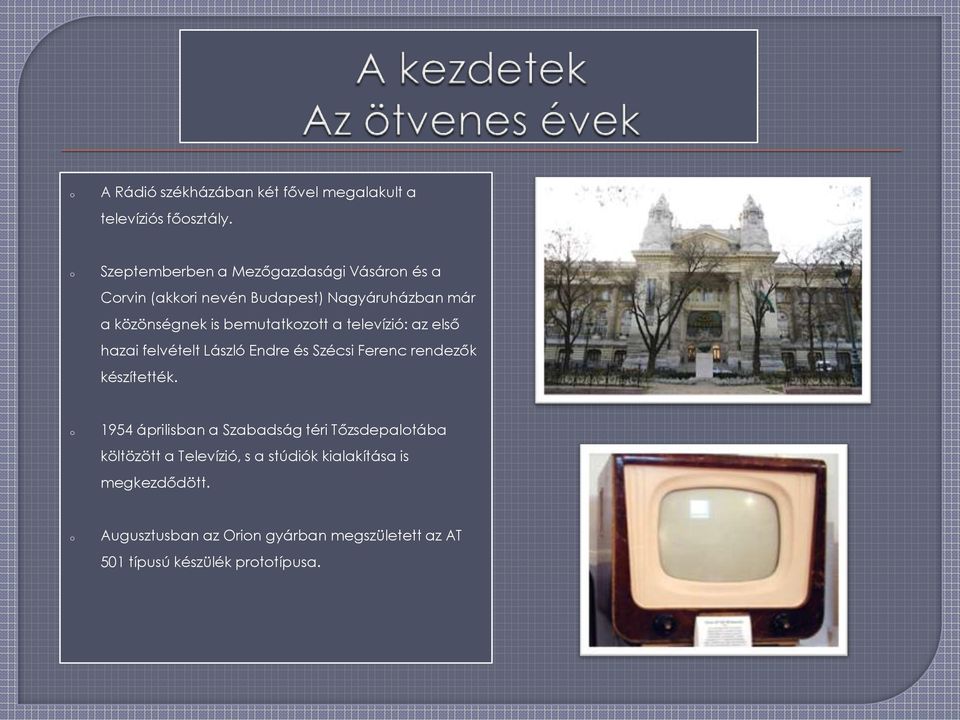 A kezdetek
Az ötvenes évek

o A Rádió székházában két fővel megalakult a televíziós főosztály.

o Szeptemberben a Mezőgazdasági Vásáron és a Corvin (akkori nevén Budapest) Nagyáruházban már a közönségnek is bemutatkozott a televízió: az első hazai felvételt László Endre és Szécsi Ferenc rendezők készítették.

o 1954 áprilisban a Szabadság téri Tőzsdepalotába költözött a Televízió, s a stúdiók kialakítása is megkezdődött.

o Augusztusban az Orion gyárban megszületett az AT 501 típusú készülék prototípusa.